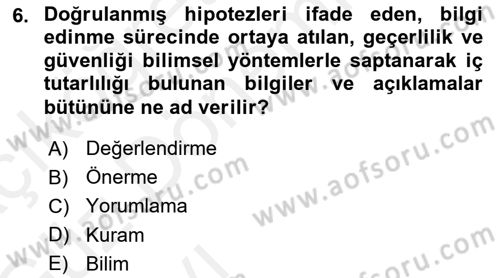 6. Doğrulanmış hipotezleri ifade eden, bilgi edinme sürecinde ortaya atılan, geçerlilik ve güvenliği bilimsel yöntemlerle saptanarak iç tutarlılığı bulunan bilgiler ve açıklamalar bütününe ne ad verilir?

A) Değerlendirme
B) Önerme
C) Yorumlama
D) Kuram
E) Bilim

www.aofsoru.com
www.aofsoru.com
www.aofsoru.com
www.aofsoru.com